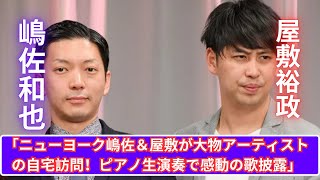 嶋佐和也

屋敷裕政

「ニューヨーク嶋佐＆屋敷が大物アーティストの自宅訪問！ピアノ生演奏で感動の歌披露」